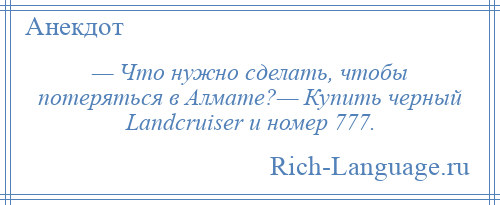 Анекдот

— Что нужно сделать, чтобы потеряться в Алмате?— Купить черный Landcruiser и номер 777.

Rich-Language.ru